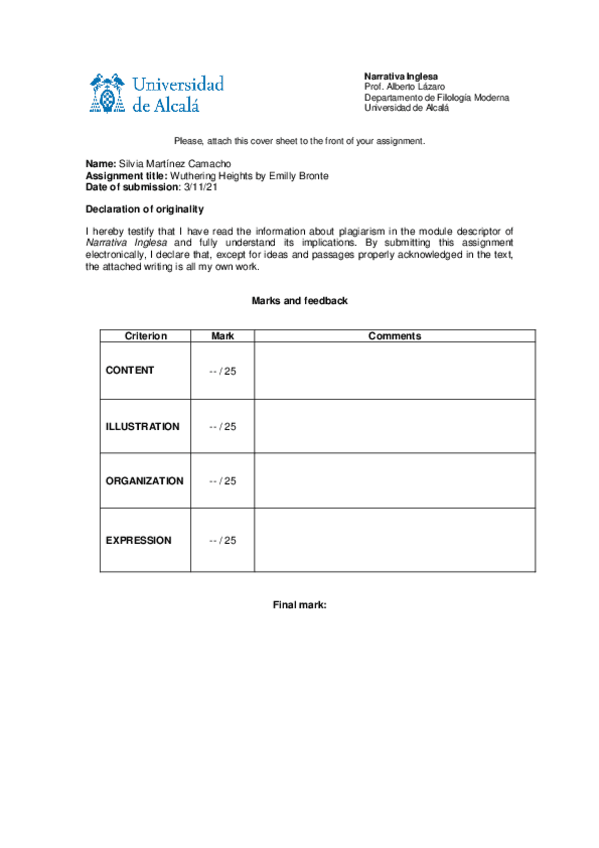 Universidad de Alcalá

Narrativa Inglesa
Prof. Alberto Lázaro
Departamento de Filología Moderna
Universidad de Alcalá

Please, attach this cover sheet to the front of your assignment.

Name: Silvia Martínez Camacho
Assignment title: Wuthering Heights by Emilly Bronte
Date of submission: 3/11/21

Declaration of originality

I hereby testify that I have read the information about plagiarism in the module descriptor of Narrativa Inglesa and fully understand its implications. By submitting this assignment electronically, I declare that, except for ideas and passages properly acknowledged in the text, the attached writing is all my own work.

Marks and feedback

| Criterion | Mark | Comments |
|---|---|---|
| CONTENT | -- / 25 | |
| ILLUSTRATION | -- / 25 | |
| ORGANIZATION | -- / 25 | |
| EXPRESSION | -- / 25 | |

Final mark: